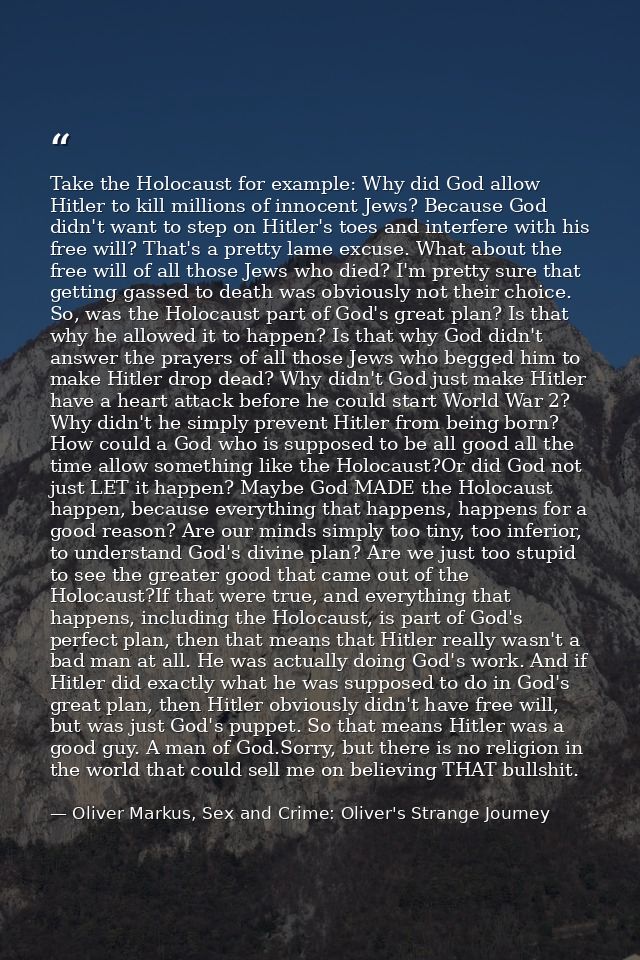 “

Take the Holocaust for example: Why did God allow Hitler to kill millions of innocent Jews? Because God didn't want to step on Hitler's toes and interfere with his free will? That's a pretty lame excuse. What about the free will of all those Jews who died? I'm pretty sure that getting gassed to death was obviously not their choice. So, was the Holocaust part of God's great plan? Is that why he allowed it to happen? Is that why God didn't answer the prayers of all those Jews who begged him to make Hitler drop dead? Why didn't God just make Hitler have a heart attack before he could start World War 2? Why didn't he simply prevent Hitler from being born? How could a God who is supposed to be all good all the time allow something like the Holocaust?Or did God not just LET it happen? Maybe God MADE the Holocaust happen, because everything that happens, happens for a good reason? Are our minds simply too tiny, too inferior, to understand God's divine plan? Are we just too stupid to see the greater good that came out of the Holocaust?If that were true, and everything that happens, including the Holocaust, is part of God's perfect plan, then that means that Hitler really wasn't a bad man at all. He was actually doing God's work. And if Hitler did exactly what he was supposed to do in God's great plan, then Hitler obviously didn't have free will, but was just God's puppet. So that means Hitler was a good guy. A man of God.Sorry, but there is no religion in the world that could sell me on believing THAT bullshit.

— Oliver Markus, Sex and Crime: Oliver's Strange Journey